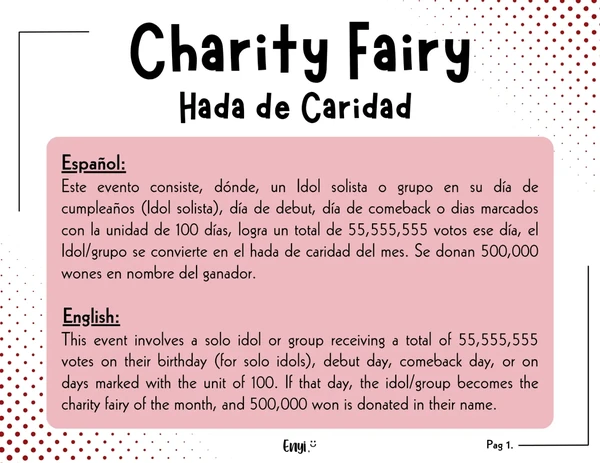 Charity Fairy
Hada de Caridad

Español:
Este evento consiste, dónde, un Idol solista o grupo en su día de cumpleaños (Idol solista), día de debut, día de comeback o dias marcados con la unidad de 100 días, logra un total de 55,555,555 votos ese día, el Idol/grupo se convierte en el hada de caridad del mes. Se donan 500,000 wones en nombre del ganador.

English:
This event involves a solo idol or group receiving a total of 55,555,555 votes on their birthday (for solo idols), debut day, comeback day, or on days marked with the unit of 100. If that day, the idol/group becomes the charity fairy of the month, and 500,000 won is donated in their name.

Enyi.

Pag 1.